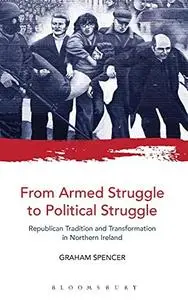 From Armed Struggle to Political Struggle

Republican Tradition and Transformation in Northern Ireland

GRAHAM SPENCER

BLOOMSBURY